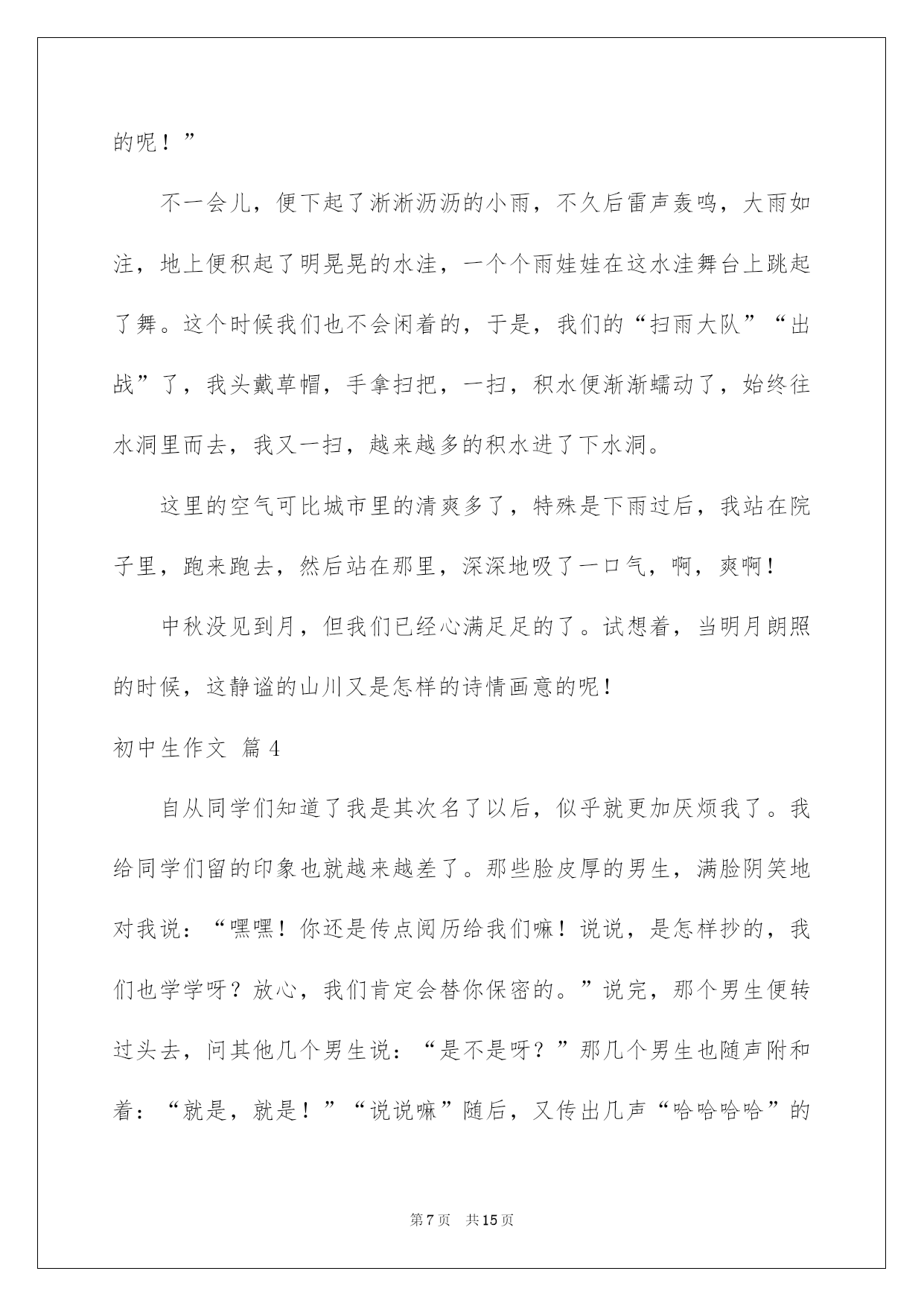 的呢！”

不一会儿，便下起了淅淅沥沥的小雨，不久后雷声轰鸣，大雨如注，地上便积起了明晃晃的水洼，一个个雨娃娃在这水洼舞台上跳起了舞。这个时候我们也不会闲着的，于是，我们的“扫雨大队”“出战”了，我头戴草帽，手拿扫把，一扫，积水便渐渐蠕动了，始终往水洞里而去，我又一扫，越来越多的积水进了下水洞。

这里的空气可比城市里的清爽多了，特殊是下雨过后，我站在院子里，跑来跑去，然后站在那里，深深地吸了一口气，啊，爽啊！

中秋没见到月，但我们已经心满足足的了。试想着，当明月朗照的时候，这静谧的山川又是怎样的诗情画意的呢！

初中生作文 篇4

自从同学们知道了我是其次名了以后，似乎就更加厌烦我了。我给同学们留的印象也就越来越差了。那些脸皮厚的男生，满脸阴笑地对我说：“嘿嘿！你还是传点阅历给我们嘛！说说，是怎样抄的，我们也学学呀？放心，我们肯定会替你保密的。”说完，那个男生便转过头去，问其他几个男生说：“是不是呀？”那几个男生也随声附和着：“就是，就是！”“说说嘛”随后，又传出几声“哈哈哈哈”的

第7页 共15页